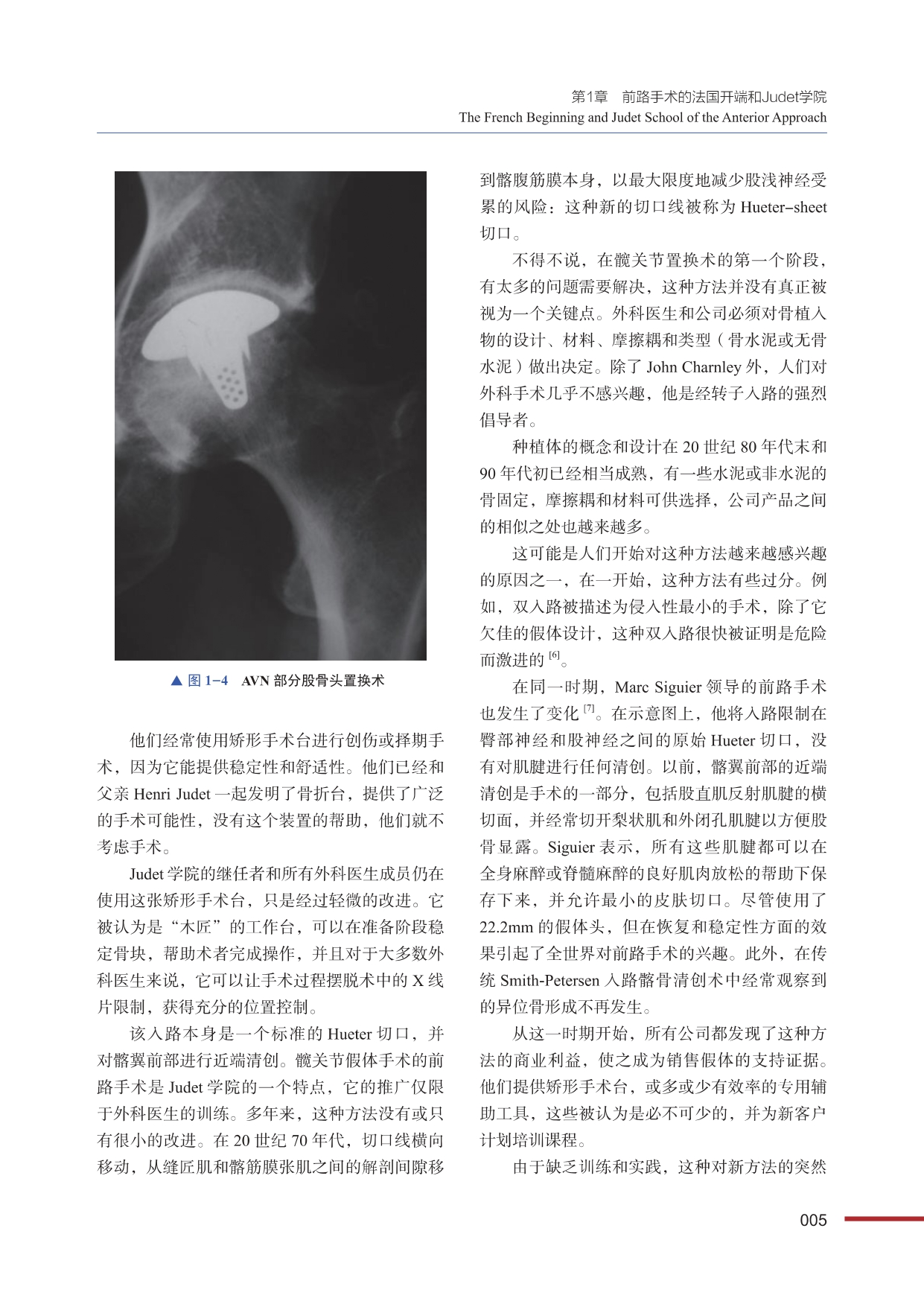 第1章　前路手术的法国开端和Judet学院
The French Beginning and Judet School of the Anterior Approach

▲ 图 1-4　AVN 部分股骨头置换术

他们经常使用矫形手术台进行创伤或择期手术，因为它能提供稳定性和舒适性。他们已经和父亲 Henri Judet 一起发明了骨折台，提供了广泛的手术可能性，没有这个装置的帮助，他们就不考虑手术。

Judet 学院的继任者和所有外科医生成员仍在使用这张矫形手术台，只是经过轻微的改进。它被认为是“木匠”的工作台，可以在准备阶段稳定骨块，帮助术者完成操作，并且对于大多数外科医生来说，它可以让手术过程摆脱术中的 X 线片限制，获得充分的位置控制。

该入路本身是一个标准的 Hueter 切口，并对髂翼前部进行近端清创。髋关节假体手术的前路手术是 Judet 学院的一个特点，它的推广仅限于外科医生的训练。多年来，这种方法没有或只有很小的改进。在 20 世纪 70 年代，切口线横向移动，从缝匠肌和髂筋膜张肌之间的解剖间隙移到髂腹筋膜本身，以最大限度地减少股浅神经受累的风险：这种新的切口线被称为 Hueter-sheet 切口。

不得不说，在髋关节置换术的第一个阶段，有太多的问题需要解决，这种方法并没有真正被视为一个关键点。外科医生和公司必须对骨植入物的设计、材料、摩擦耦和类型（骨水泥或无骨水泥）做出决定。除了 John Charnley 外，人们对外科手术几乎不感兴趣，他是经转子入路的强烈倡导者。

种植体的概念和设计在 20 世纪 80 年代末和 90 年代初已经相当成熟，有一些水泥或非水泥的骨固定，摩擦耦和材料可供选择，公司产品之间的相似之处也越来越多。

这可能是人们开始对这种方法越来越感兴趣的原因之一，在一开始，这种方法有些过分。例如，双入路被描述为侵入性最小的手术，除了它欠佳的假体设计，这种双入路很快被证明是危险而激进的 $^{[6]}$。

在同一时期，Marc Siguier 领导的前路手术也发生了变化 $^{[7]}$。在示意图上，他将入路限制在臀部神经和股神经之间的原始 Hueter 切口，没有对肌腱进行任何清创。以前，髂翼前部的近端清创是手术的一部分，包括股直肌反射肌腱的横切面，并经常切开梨状肌和外闭孔肌腱以方便股骨显露。Siguier 表示，所有这些肌腱都可以在全身麻醉或脊髓麻醉的良好肌肉放松的帮助下保存下来，并允许最小的皮肤切口。尽管使用了 22.2mm 的假体头，但在恢复和稳定性方面的效果引起了全世界对前路手术的兴趣。此外，在传统 Smith-Petersen 入路髂骨清创术中经常观察到的异位骨形成不再发生。

从这一时期开始，所有公司都发现了这种方法的商业利益，使之成为销售假体的支持证据。他们提供矫形手术台，或多或少有效率的专用辅助工具，这些被认为是必不可少的，并为新客户计划培训课程。

由于缺乏训练和实践，这种对新方法的突然

005